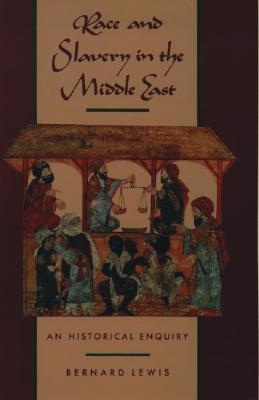 Race and Slavery in the Middle East

AN HISTORICAL ENQUIRY

BERNARD LEWIS